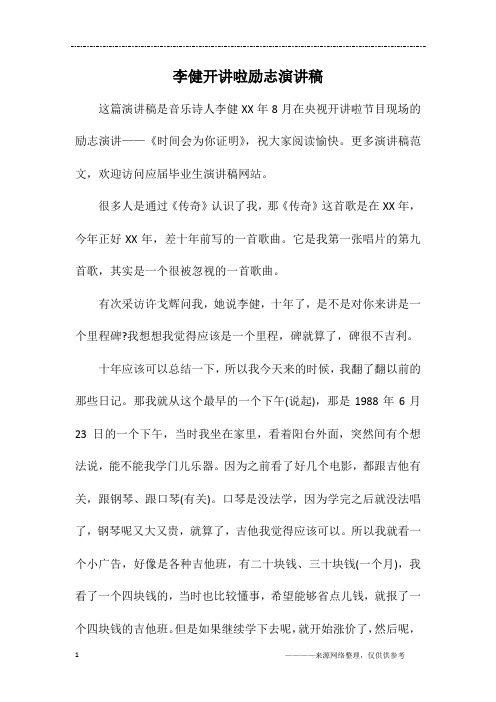 李健开讲啦励志演讲稿

这篇演讲稿是音乐诗人李健 XX 年 8 月在央视开讲啦节目现场的励志演讲——《时间会为你证明》，祝大家阅读愉快。更多演讲稿范文，欢迎访问应届毕业生演讲稿网站。

很多人是通过《传奇》认识了我，那《传奇》这首歌是在 XX 年，今年正好 XX 年，差十年前写的一首歌曲。它是我第一张唱片的第九首歌，其实是一个很被忽视的一首歌曲。

有次采访许戈辉问我，她说李健，十年了，是不是对你来讲是一个里程碑?我想想我觉得应该是一个里程，碑就算了，碑很不吉利。

十年应该可以总结一下，所以我今天来的时候，我翻了翻以前的那些日记。那我就从这个最早的一个下午(说起)，那是 1988 年 6 月 23 日的一个下午，当时我坐在家里，看着阳台外面，突然间有个想法说，能不能我学门儿乐器。因为之前看了好几个电影，都跟吉他有关，跟钢琴、跟口琴(有关)。口琴是没法学，因为学完之后就没法唱了，钢琴呢又大又贵，就算了，吉他我觉得应该可以。所以我就看一个小广告，好像是各种吉他班，有二十块钱、三十块钱(一个月)，我看了一个四块钱的，当时也比较懂事，希望能够省点儿钱，就报了一个四块钱的吉他班。但是如果继续学下去呢，就开始涨价了，然后呢，

1

————来源网络整理，仅供供参考